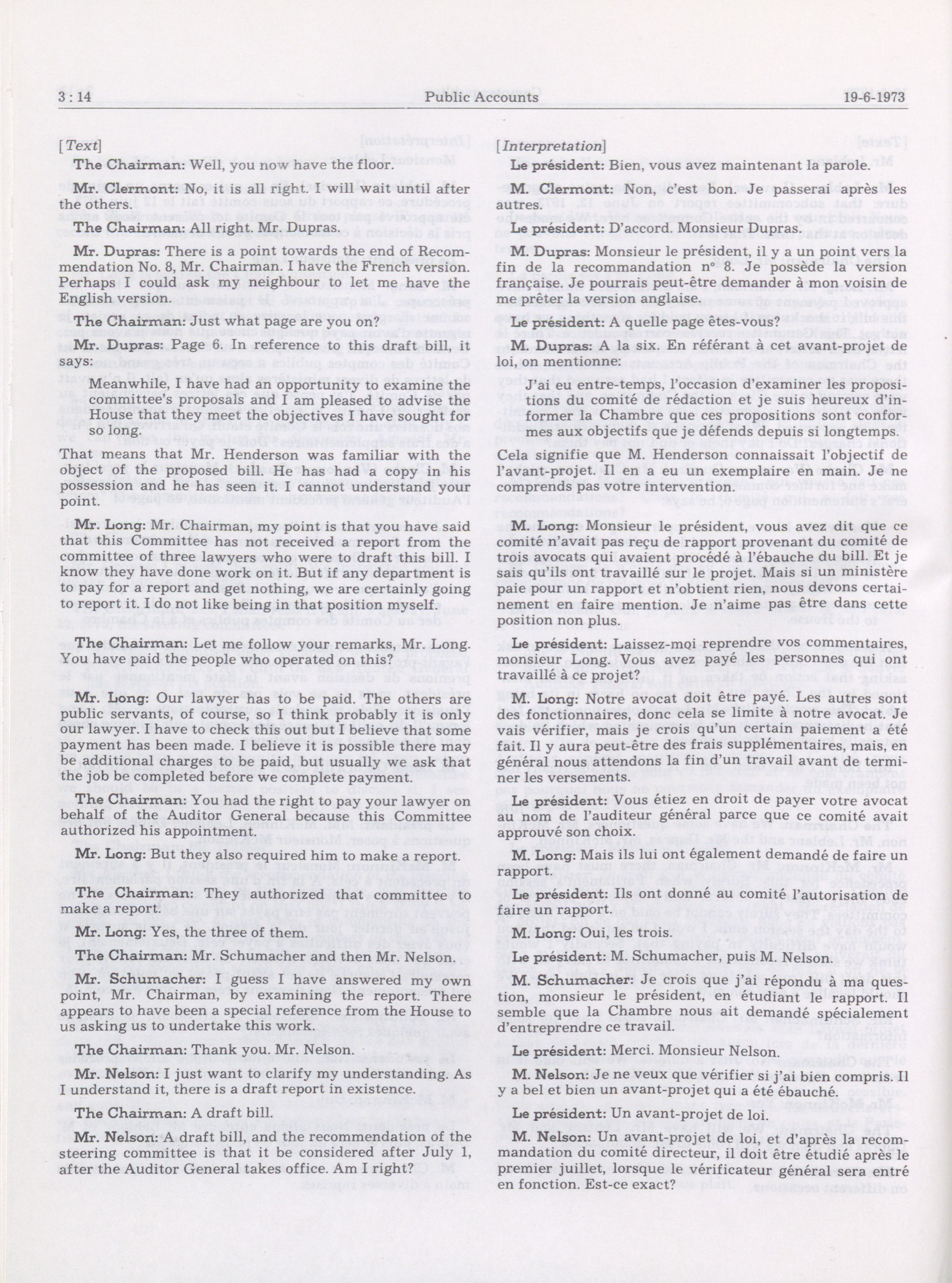 3 : 14 Public Accounts 19-6-1973

[Text]

The Chairman: Well, you now have the floor.

Mr. Clermont: No, it is all right. I will wait until after the others.

The Chairman: All right. Mr. Dupras.

Mr. Dupras: There is a point towards the end of Recommendation No. 8, Mr. Chairman. I have the French version. Perhaps I could ask my neighbour to let me have the English version.

The Chairman: Just what page are you on?

Mr. Dupras: Page 6. In reference to this draft bill, it says:

Meanwhile, I have had an opportunity to examine the committee's proposals and I am pleased to advise the House that they meet the objectives I have sought for so long.

That means that Mr. Henderson was familiar with the object of the proposed bill. He has had a copy in his possession and he has seen it. I cannot understand your point.

Mr. Long: Mr. Chairman, my point is that you have said that this Committee has not received a report from the committee of three lawyers who were to draft this bill. I know they have done work on it. But if any department is to pay for a report and get nothing, we are certainly going to report it. I do not like being in that position myself.

The Chairman: Let me follow your remarks, Mr. Long. You have paid the people who operated on this?

Mr. Long: Our lawyer has to be paid. The others are public servants, of course, so I think probably it is only our lawyer. I have to check this out but I believe that some payment has been made. I believe it is possible there may be additional charges to be paid, but usually we ask that the job be completed before we complete payment.

The Chairman: You had the right to pay your lawyer on behalf of the Auditor General because this Committee authorized his appointment.

Mr. Long: But they also required him to make a report.

The Chairman: They authorized that committee to make a report.

Mr. Long: Yes, the three of them.

The Chairman: Mr. Schumacher and then Mr. Nelson.

Mr. Schumacher: I guess I have answered my own point, Mr. Chairman, by examining the report. There appears to have been a special reference from the House to us asking us to undertake this work.

The Chairman: Thank you. Mr. Nelson.

Mr. Nelson: I just want to clarify my understanding. As I understand it, there is a draft report in existence.

The Chairman: A draft bill.

Mr. Nelson: A draft bill, and the recommendation of the steering committee is that it be considered after July 1, after the Auditor General takes office. Am I right?

[Interpretation]

Le président: Bien, vous avez maintenant la parole.

M. Clermont: Non, c'est bon. Je passerai après les autres.

Le président: D'accord. Monsieur Dupras.

M. Dupras: Monsieur le président, il y a un point vers la fin de la recommandation n° 8. Je possède la version française. Je pourrais peut-être demander à mon voisin de me prêter la version anglaise.

Le président: A quelle page êtes-vous?

M. Dupras: A la six. En référant à cet avant-projet de loi, on mentionne:

J'ai eu entre-temps, l'occasion d'examiner les propositions du comité de rédaction et je suis heureux d'informer la Chambre que ces propositions sont conformes aux objectifs que je défends depuis si longtemps.

Cela signifie que M. Henderson connaissait l'objectif de l'avant-projet. Il en a eu un exemplaire en main. Je ne comprends pas votre intervention.

M. Long: Monsieur le président, vous avez dit que ce comité n'avait pas reçu de rapport provenant du comité de trois avocats qui avaient procédé à l'ébauche du bill. Et je sais qu'ils ont travaillé sur le projet. Mais si un ministère paie pour un rapport et n'obtient rien, nous devons certainement en faire mention. Je n'aime pas être dans cette position non plus.

Le président: Laissez-moi reprendre vos commentaires, monsieur Long. Vous avez payé les personnes qui ont travaillé à ce projet?

M. Long: Notre avocat doit être payé. Les autres sont des fonctionnaires, donc cela se limite à notre avocat. Je vais vérifier, mais je crois qu'un certain paiement a été fait. Il y aura peut-être des frais supplémentaires, mais, en général nous attendons la fin d'un travail avant de terminer les versements.

Le président: Vous étiez en droit de payer votre avocat au nom de l'auditeur général parce que ce comité avait approuvé son choix.

M. Long: Mais ils lui ont également demandé de faire un rapport.

Le président: Ils ont donné au comité l'autorisation de faire un rapport.

M. Long: Oui, les trois.

Le président: M. Schumacher, puis M. Nelson.

M. Schumacher: Je crois que j'ai répondu à ma question, monsieur le président, en étudiant le rapport. Il semble que la Chambre nous ait demandé spécialement d'entreprendre ce travail.

Le président: Merci. Monsieur Nelson.

M. Nelson: Je ne veux que vérifier si j'ai bien compris. Il y a bel et bien un avant-projet qui a été ébauché.

Le président: Un avant-projet de loi.

M. Nelson: Un avant-projet de loi, et d'après la recommandation du comité directeur, il doit être étudié après le premier juillet, lorsque le vérificateur général sera entré en fonction. Est-ce exact?